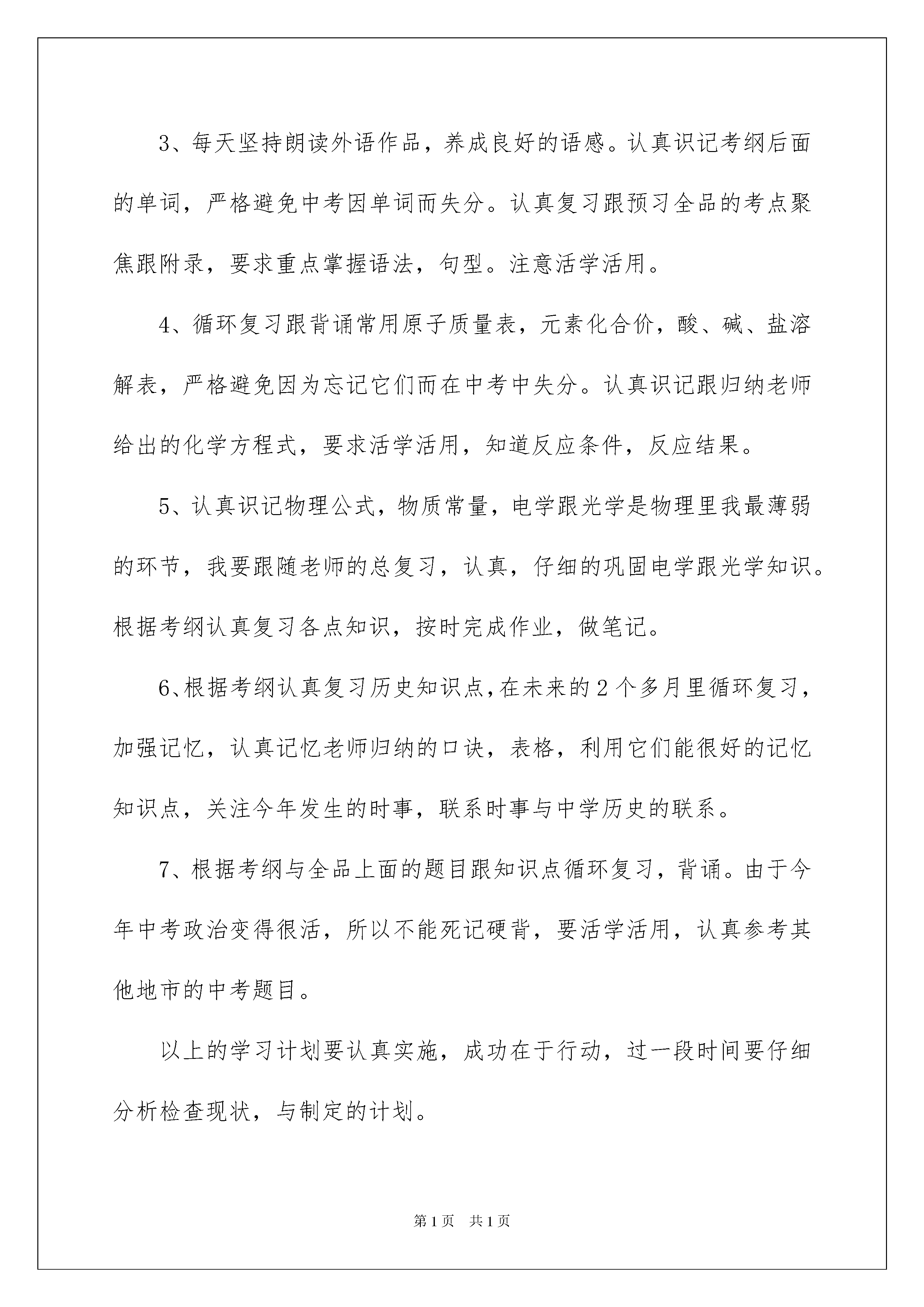 3、每天坚持朗读外语作品，养成良好的语感。认真识记考纲后面的单词，严格避免中考因单词而失分。认真复习跟预习全品的考点聚焦跟附录，要求重点掌握语法，句型。注意活学活用。

4、循环复习跟背诵常用原子质量表，元素化合价，酸、碱、盐溶解表，严格避免因为忘记它们而在中考中失分。认真识记跟归纳老师给出的化学方程式，要求活学活用，知道反应条件，反应结果。

5、认真识记物理公式，物质常量，电学跟光学是物理里我最薄弱的环节，我要跟随老师的总复习，认真，仔细的巩固电学跟光学知识。根据考纲认真复习各点知识，按时完成作业，做笔记。

6、根据考纲认真复习历史知识点,在未来的2个多月里循环复习，加强记忆，认真记忆老师归纳的口诀，表格，利用它们能很好的记忆知识点，关注今年发生的时事，联系时事与中学历史的联系。

7、根据考纲与全品上面的题目跟知识点循环复习，背诵。由于今年中考政治变得很活，所以不能死记硬背，要活学活用，认真参考其他地市的中考题目。

以上的学习计划要认真实施，成功在于行动，过一段时间要仔细分析检查现状，与制定的计划。

第1页 共1页